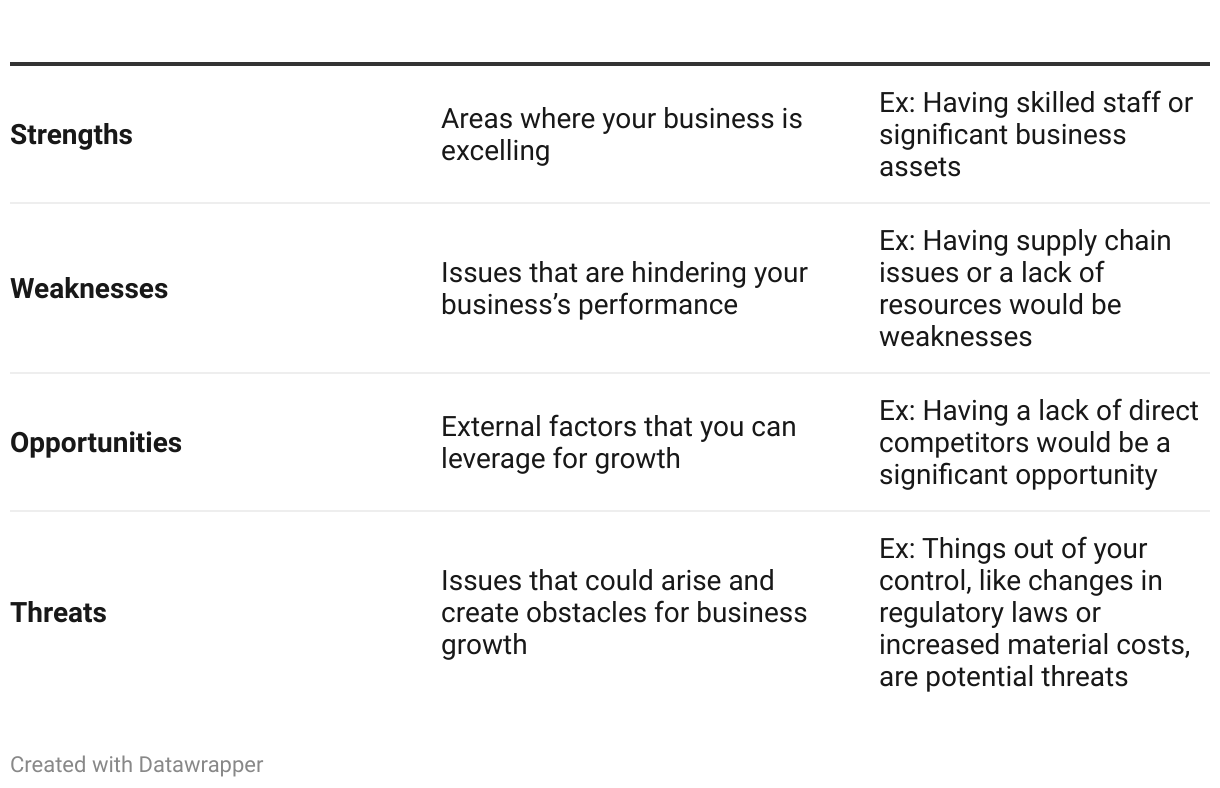 | Strengths | Areas where your business is excelling | Ex: Having skilled staff or significant business assets |
|---|---|---|
| Weaknesses | Issues that are hindering your business's performance | Ex: Having supply chain issues or a lack of resources would be weaknesses |
| Opportunities | External factors that you can leverage for growth | Ex: Having a lack of direct competitors would be a significant opportunity |
| Threats | Issues that could arise and create obstacles for business growth | Ex: Things out of your control, like changes in regulatory laws or increased material costs, are potential threats |

Created with Datawrapper